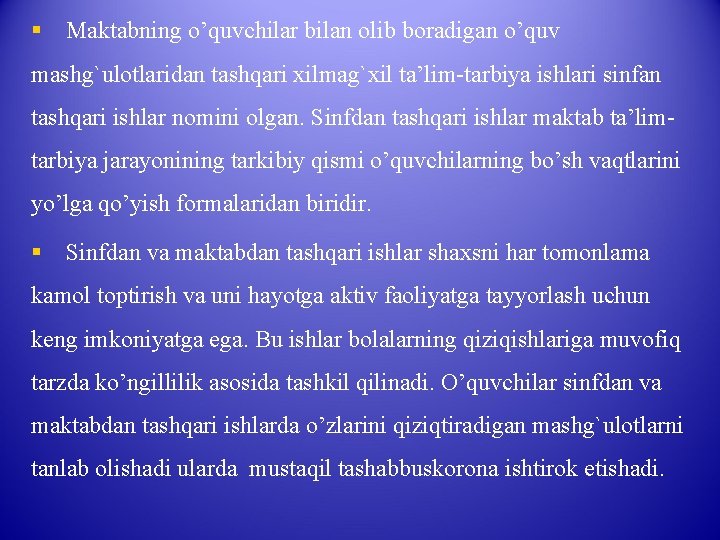 ▪ Maktabning o’quvchilar bilan olib boradigan o’quv mashg`ulotlaridan tashqari xilmag`xil ta’lim-tarbiya ishlari sinfan tashqari ishlar nomini olgan. Sinfdan tashqari ishlar maktab ta’lim-tarbiya jarayonining tarkibiy qismi o’quvchilarning bo’sh vaqtlarini yo’lga qo’yish formalaridan biridir.

▪ Sinfdan va maktabdan tashqari ishlar shaxsni har tomonlama kamol toptirish va uni hayotga aktiv faoliyatga tayyorlash uchun keng imkoniyatga ega. Bu ishlar bolalarning qiziqishlariga muvofiq tarzda ko’ngillilik asosida tashkil qilinadi. O’quvchilar sinfdan va maktabdan tashqari ishlarda o’zlarini qiziqtiradigan mashg`ulotlarni tanlab olishadi ularda mustaqil tashabbuskorona ishtirok etishadi.